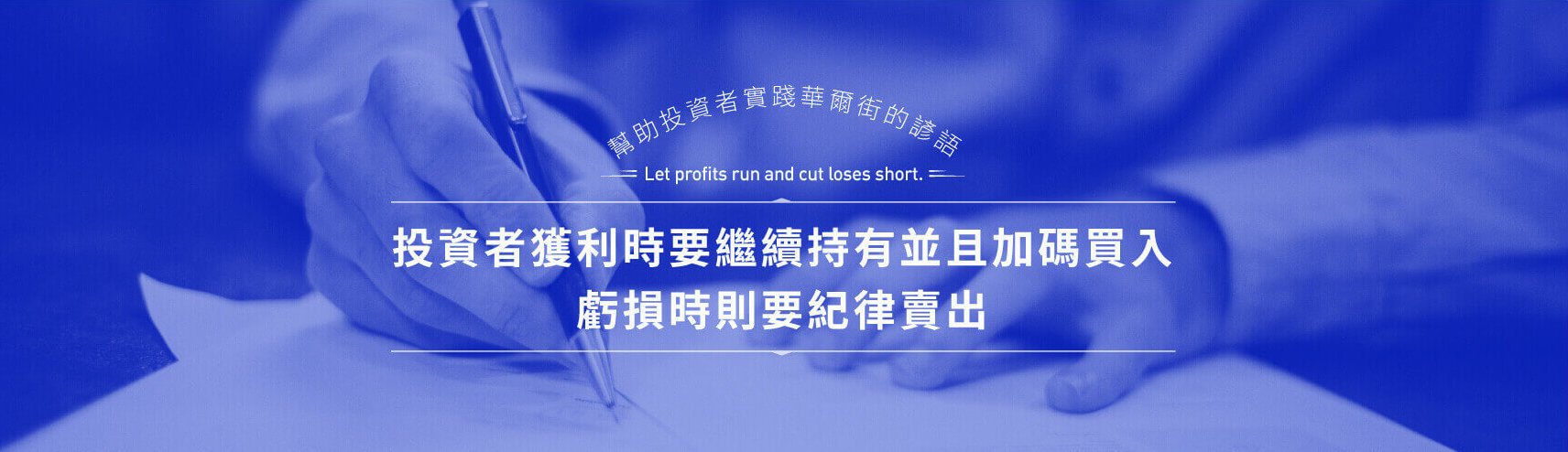 幫助投資者實踐華爾街的諺語

Let profits run and cut loses short.

投資者獲利時要繼續持有並且加碼買入
虧損時則要紀律賣出